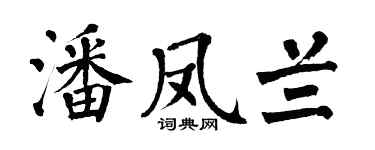 潘凤兰

词典网